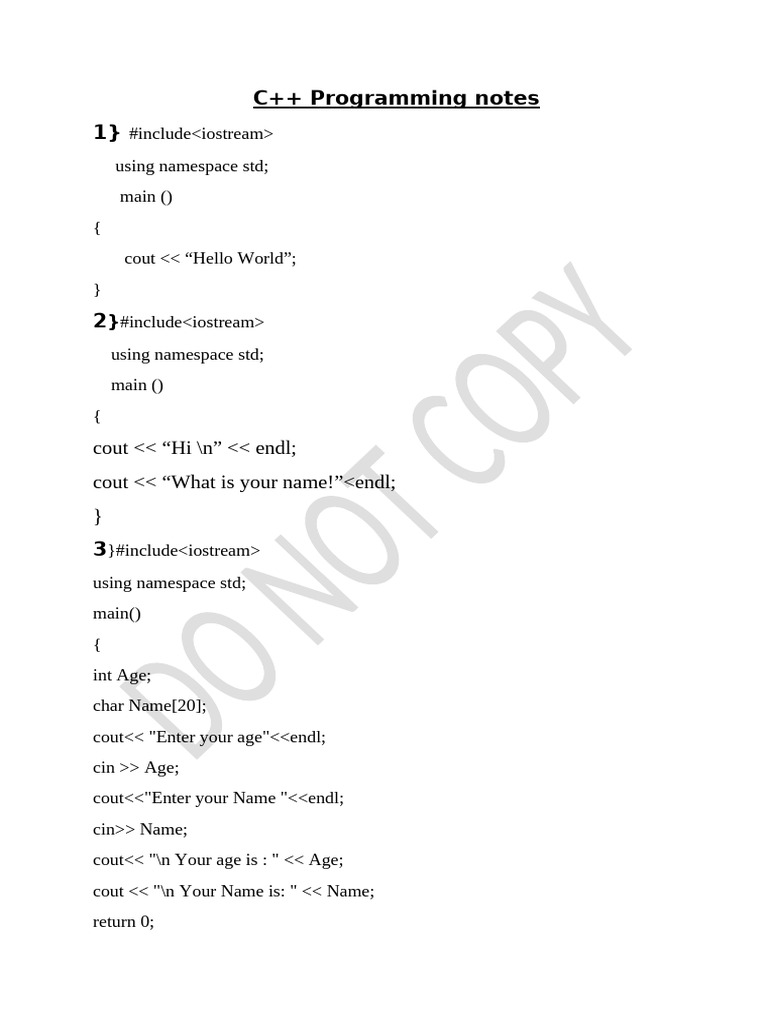 C++ Programming notes

1} #include<iostream>
using namespace std;
main ()
{
cout << “Hello World”;
}

2}#include<iostream>
using namespace std;
main ()
{
cout << “Hi \n” << endl;
cout << “What is your name!”<endl;
}

3}#include<iostream>
using namespace std;
main()
{
int Age;
char Name[20];
cout<< "Enter your age"<<endl;
cin >> Age;
cout<<"Enter your Name "<<endl;
cin>> Name;
cout<< "\n Your age is : " << Age;
cout << "\n Your Name is: " << Name;
return 0;

DO NOT COPY